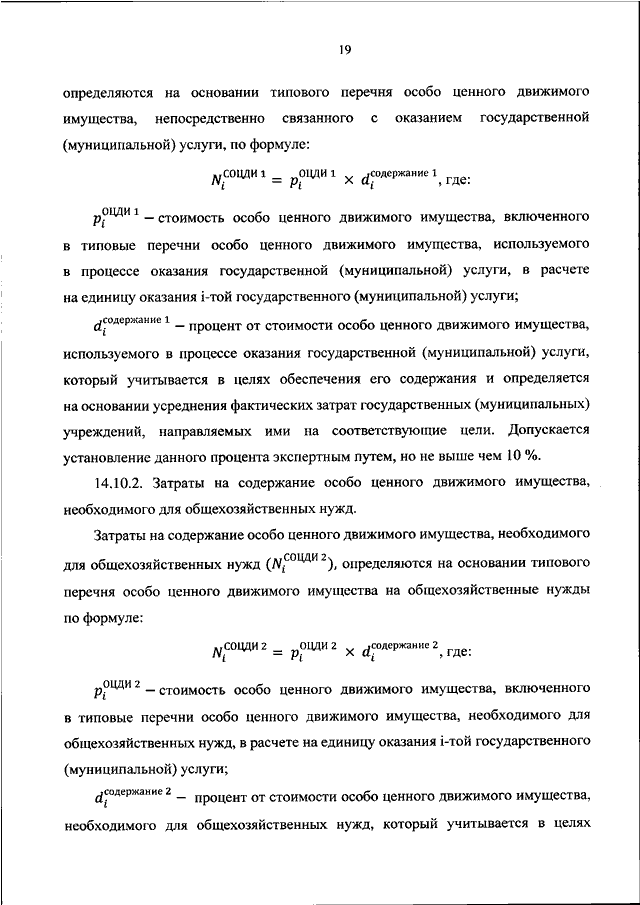 19

определяются на основании типового перечня особо ценного движимого имущества, непосредственно связанного с оказанием государственной (муниципальной) услуги, по формуле:

$N_i^{\text{СОЦДИ 1}} = p_i^{\text{ОЦДИ 1}} \times d_i^{\text{содержание 1}}$, где:

$p_i^{\text{ОЦДИ 1}}$ – стоимость особо ценного движимого имущества, включенного в типовые перечни особо ценного движимого имущества, используемого в процессе оказания государственной (муниципальной) услуги, в расчете на единицу оказания i-той государственного (муниципальной) услуги;

$d_i^{\text{содержание 1}}$ – процент от стоимости особо ценного движимого имущества, используемого в процессе оказания государственной (муниципальной) услуги, который учитывается в целях обеспечения его содержания и определяется на основании усреднения фактических затрат государственных (муниципальных) учреждений, направляемых ими на соответствующие цели. Допускается установление данного процента экспертным путем, но не выше чем 10 %.

14.10.2. Затраты на содержание особо ценного движимого имущества, необходимого для общехозяйственных нужд.

Затраты на содержание особо ценного движимого имущества, необходимого для общехозяйственных нужд ($N_i^{\text{СОЦДИ 2}}$), определяются на основании типового перечня особо ценного движимого имущества на общехозяйственные нужды по формуле:

$N_i^{\text{СОЦДИ 2}} = p_i^{\text{ОЦДИ 2}} \times d_i^{\text{содержание 2}}$, где:

$p_i^{\text{ОЦДИ 2}}$ – стоимость особо ценного движимого имущества, включенного в типовые перечни особо ценного движимого имущества, необходимого для общехозяйственных нужд, в расчете на единицу оказания i-той государственного (муниципальной) услуги;

$d_i^{\text{содержание 2}}$ – процент от стоимости особо ценного движимого имущества, необходимого для общехозяйственных нужд, который учитывается в целях